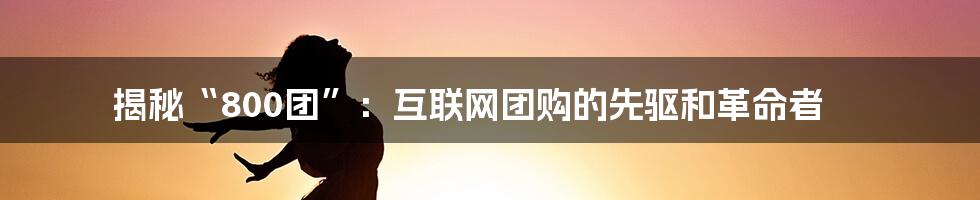 揭秘“800团”：互联网团购的先驱和革命者